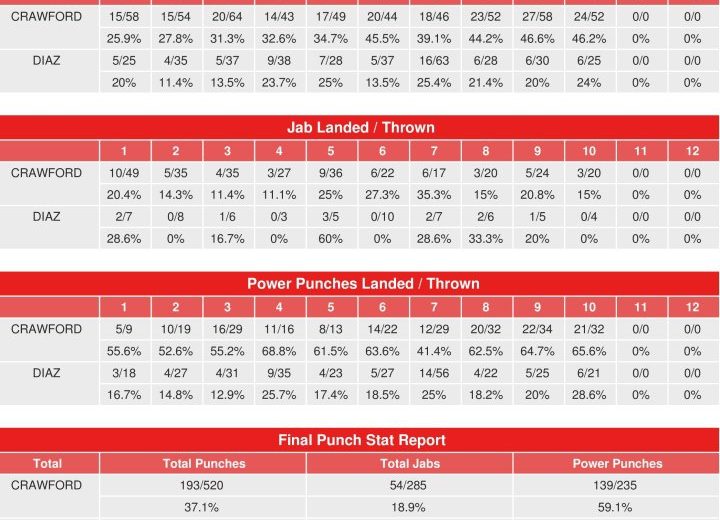 | | | | | | | | | | | | | |
|---|---|---|---|---|---|---|---|---|---|---|---|---|
| CRAWFORD | 15/58 | 15/54 | 20/64 | 14/43 | 17/49 | 20/44 | 18/46 | 23/52 | 27/58 | 24/52 | 0/0 | 0/0 |
| | 25.9% | 27.8% | 31.3% | 32.6% | 34.7% | 45.5% | 39.1% | 44.2% | 46.6% | 46.2% | 0% | 0% |
| DIAZ | 5/25 | 4/35 | 5/37 | 9/38 | 7/28 | 5/37 | 16/63 | 6/28 | 6/30 | 6/25 | 0/0 | 0/0 |
| | 20% | 11.4% | 13.5% | 23.7% | 25% | 13.5% | 25.4% | 21.4% | 20% | 24% | 0% | 0% |

Jab Landed / Thrown

| | 1 | 2 | 3 | 4 | 5 | 6 | 7 | 8 | 9 | 10 | 11 | 12 |
|---|---|---|---|---|---|---|---|---|---|---|---|---|
| CRAWFORD | 10/49 | 5/35 | 4/35 | 3/27 | 9/36 | 6/22 | 6/17 | 3/20 | 5/24 | 3/20 | 0/0 | 0/0 |
| | 20.4% | 14.3% | 11.4% | 11.1% | 25% | 27.3% | 35.3% | 15% | 20.8% | 15% | 0% | 0% |
| DIAZ | 2/7 | 0/8 | 1/6 | 0/3 | 3/5 | 0/10 | 2/7 | 2/6 | 1/5 | 0/4 | 0/0 | 0/0 |
| | 28.6% | 0% | 16.7% | 0% | 60% | 0% | 28.6% | 33.3% | 20% | 0% | 0% | 0% |

Power Punches Landed / Thrown

| | 1 | 2 | 3 | 4 | 5 | 6 | 7 | 8 | 9 | 10 | 11 | 12 |
|---|---|---|---|---|---|---|---|---|---|---|---|---|
| CRAWFORD | 5/9 | 10/19 | 16/29 | 11/16 | 8/13 | 14/22 | 12/29 | 20/32 | 22/34 | 21/32 | 0/0 | 0/0 |
| | 55.6% | 52.6% | 55.2% | 68.8% | 61.5% | 63.6% | 41.4% | 62.5% | 64.7% | 65.6% | 0% | 0% |
| DIAZ | 3/18 | 4/27 | 4/31 | 9/35 | 4/23 | 5/27 | 14/56 | 4/22 | 5/25 | 6/21 | 0/0 | 0/0 |
| | 16.7% | 14.8% | 12.9% | 25.7% | 17.4% | 18.5% | 25% | 18.2% | 20% | 28.6% | 0% | 0% |

Final Punch Stat Report

| Total | Total Punches | Total Jabs | Power Punches |
|---|---|---|---|
| CRAWFORD | 193/520 | 54/285 | 139/235 |
| | 37.1% | 18.9% | 59.1% |